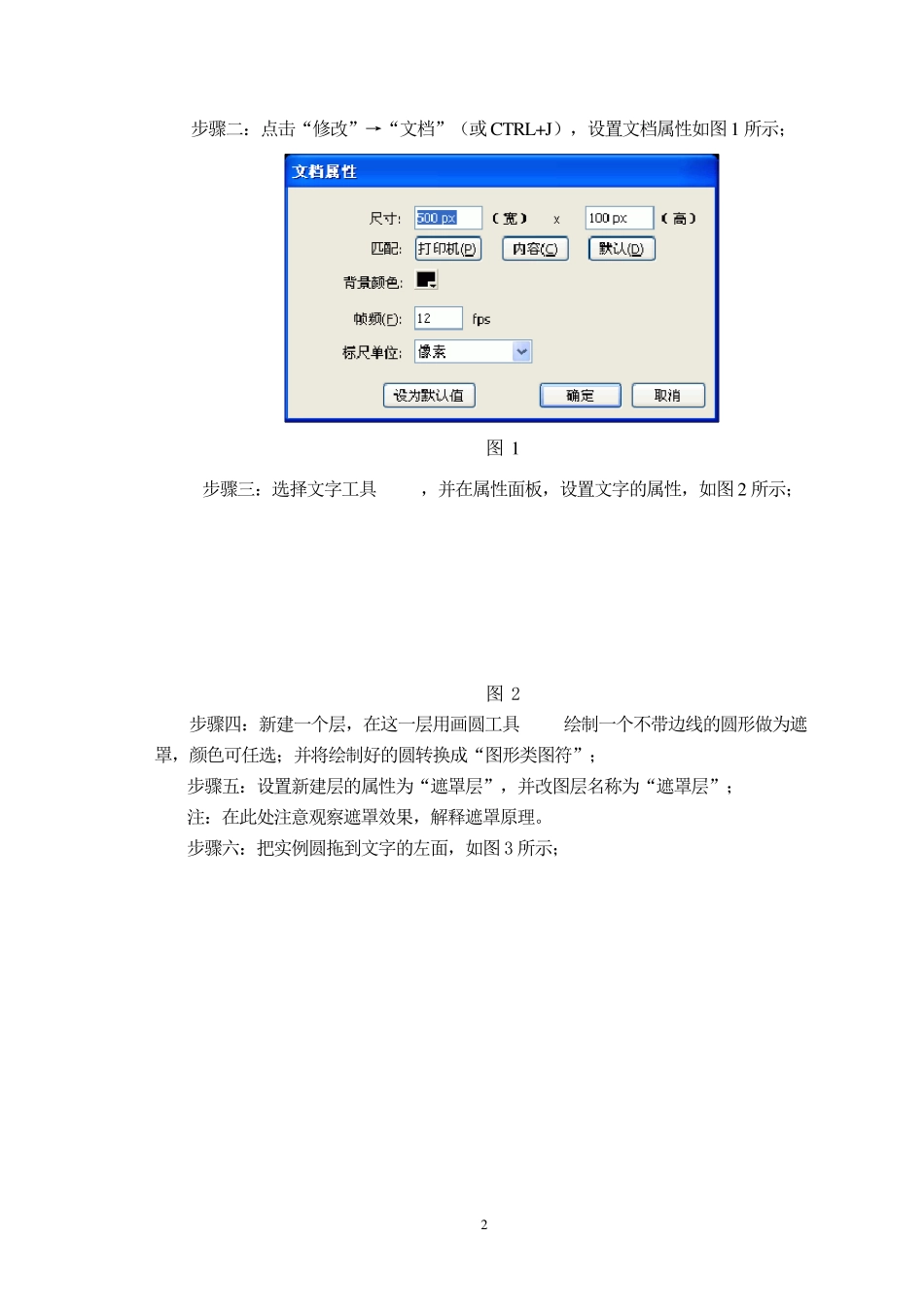 步骤二：点击“修改”→“文档”（或 CTRL+J），设置文档属性如图 1 所示；

文档属性

尺寸: 500 px （宽） x 100 px （高）

匹配: 打印机(P) 内容(C) 默认(D)

背景颜色:

帧频(F): 12 fps

标尺单位: 像素

设为默认值 确定 取消

图 1

步骤三：选择文字工具 ，并在属性面板，设置文字的属性，如图 2 所示；

图 2

步骤四：新建一个层，在这一层用画圆工具 绘制一个不带边线的圆形做为遮罩，颜色可任选；并将绘制好的圆转换成“图形类图符”；

步骤五：设置新建层的属性为“遮罩层”，并改图层名称为“遮罩层”；

注：在此处注意观察遮罩效果，解释遮罩原理。

步骤六：把实例圆拖到文字的左面，如图 3 所示；

2